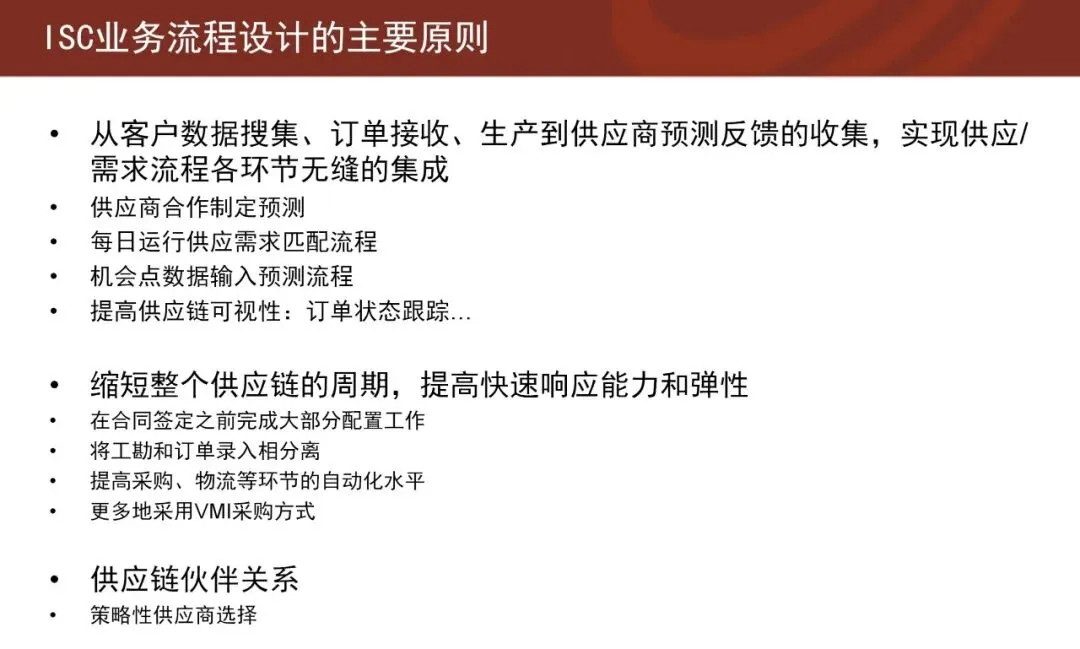 ISC业务流程设计的主要原则

• 从客户数据搜集、订单接收、生产到供应商预测反馈的收集，实现供应/需求流程各环节无缝的集成
• 供应商合作制定预测
• 每日运行供应需求匹配流程
• 机会点数据输入预测流程
• 提高供应链可视性：订单状态跟踪…

• 缩短整个供应链的周期，提高快速响应能力和弹性
• 在合同签定之前完成大部分配置工作
• 将工勘和订单录入相分离
• 提高采购、物流等环节的自动化水平
• 更多地采用VMI采购方式

• 供应链伙伴关系
• 策略性供应商选择